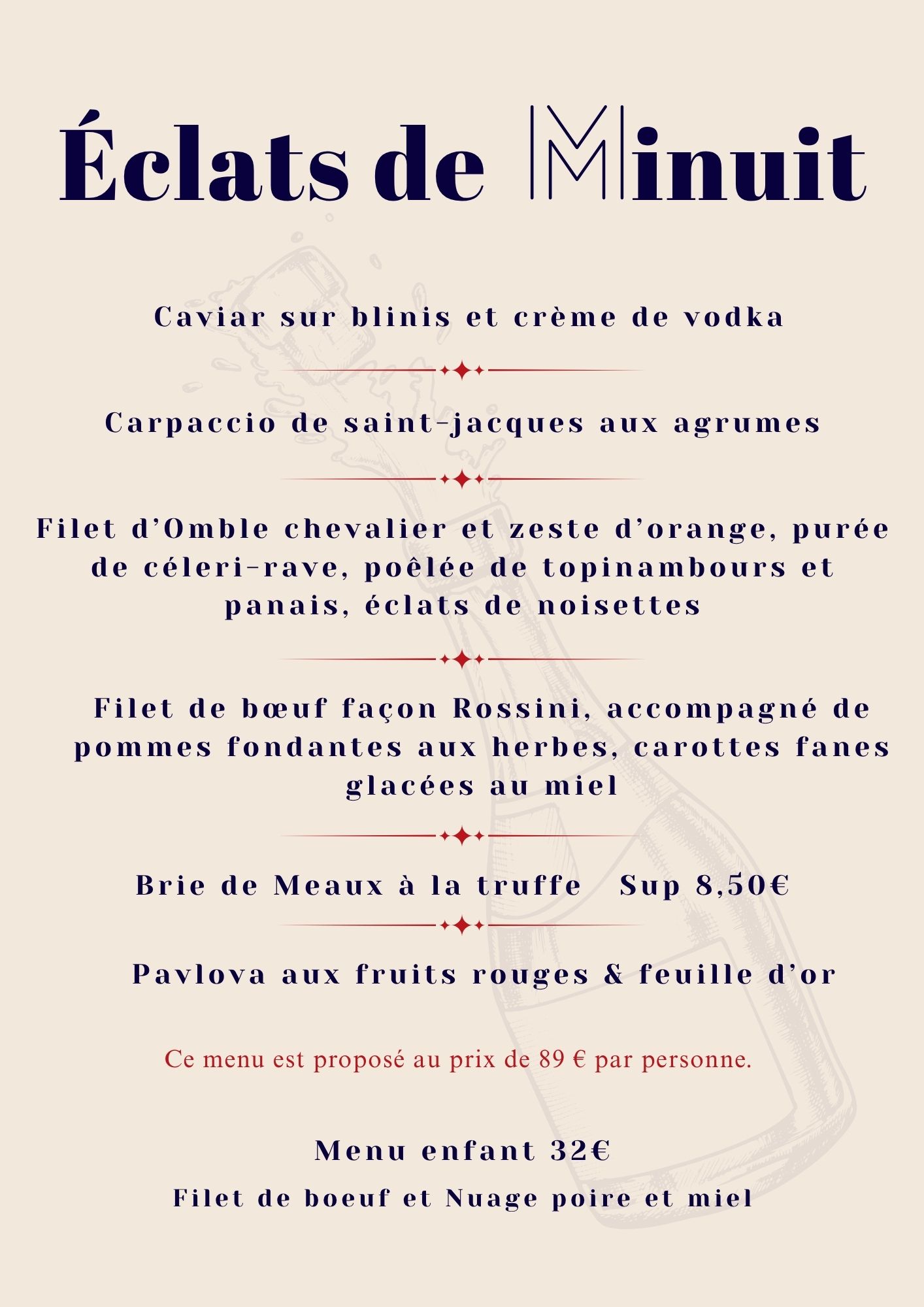 Éclats de Minuit

Caviar sur blinis et crème de vodka

Carpaccio de saint-jacques aux agrumes

Filet d'Omble chevalier et zeste d'orange, purée de céleri-rave, poêlée de topinambours et panais, éclats de noisettes

Filet de bœuf façon Rossini, accompagné de pommes fondantes aux herbes, carottes fanes glacées au miel

Brie de Meaux à la truffe Sup 8,50€

Pavlova aux fruits rouges & feuille d'or

Ce menu est proposé au prix de 89 € par personne.

Menu enfant 32€

Filet de boeuf et Nuage poire et miel